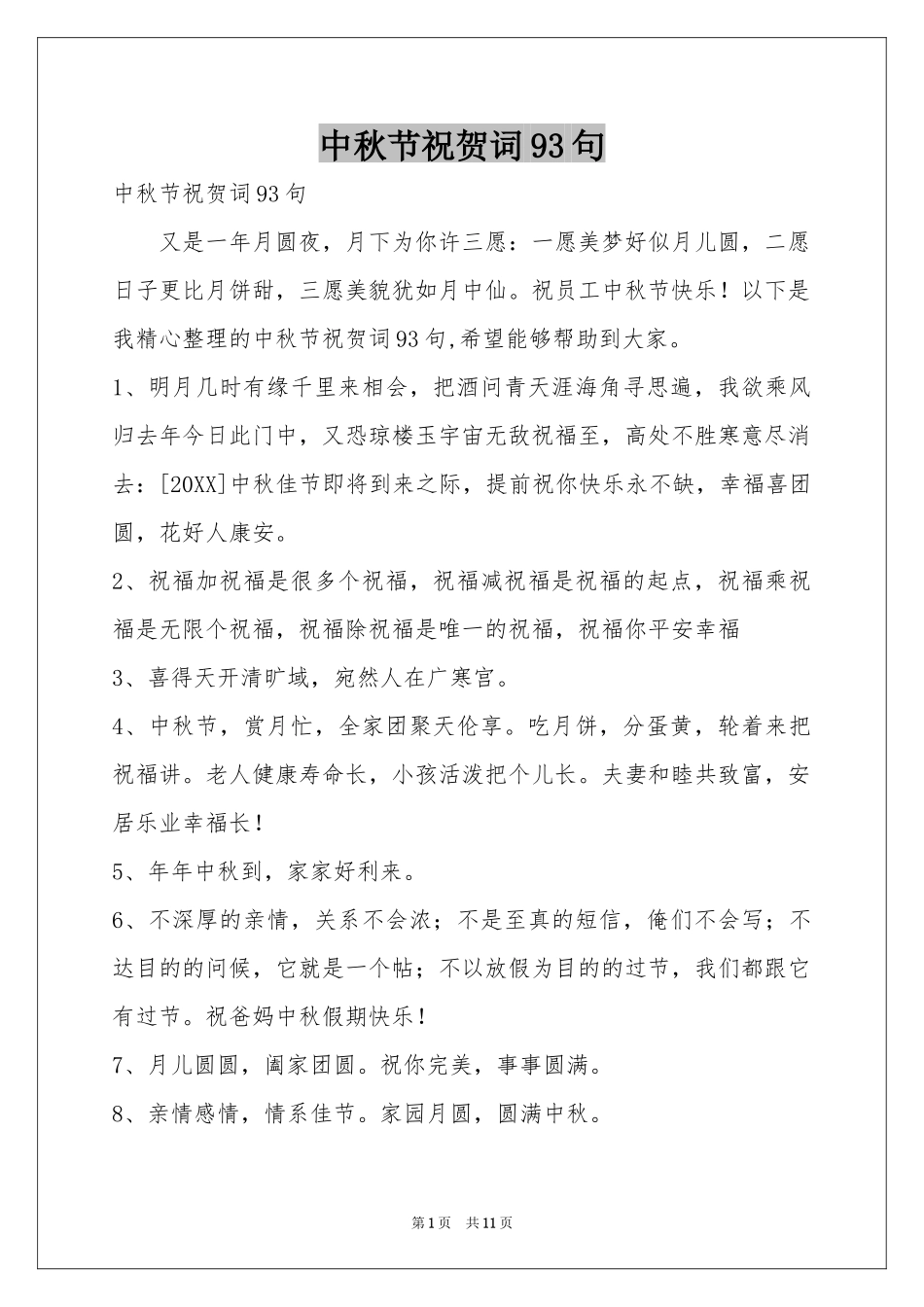 中秋节祝贺词93句

中秋节祝贺词93句

又是一年月圆夜，月下为你许三愿：一愿美梦好似月儿圆，二愿日子更比月饼甜，三愿美貌犹如月中仙。祝员工中秋节快乐！以下是我精心整理的中秋节祝贺词93句,希望能够帮助到大家。

1、明月几时有缘千里来相会，把酒问青天涯海角寻思遍，我欲乘风归去年今日此门中，又恐琼楼玉宇宙无敌祝福至，高处不胜寒意尽消去：[20XX]中秋佳节即将到来之际，提前祝你快乐永不缺，幸福喜团圆，花好人康安。

2、祝福加祝福是很多个祝福，祝福减祝福是祝福的起点，祝福乘祝福是无限个祝福，祝福除祝福是唯一的祝福，祝福你平安幸福

3、喜得天开清旷域，宛然人在广寒宫。

4、中秋节，赏月忙，全家团聚天伦享。吃月饼，分蛋黄，轮着来把祝福讲。老人健康寿命长，小孩活泼把个儿长。夫妻和睦共致富，安居乐业幸福长！

5、年年中秋到，家家好利来。

6、不深厚的亲情，关系不会浓；不是至真的短信，俺们不会写；不达目的的问候，它就是一个帖；不以放假为目的的过节，我们都跟它有过节。祝爸妈中秋假期快乐！

7、月儿圆圆，阖家团圆。祝你完美，事事圆满。

8、亲情感情，情系佳节。家园月圆，圆满中秋。

第1页 共11页